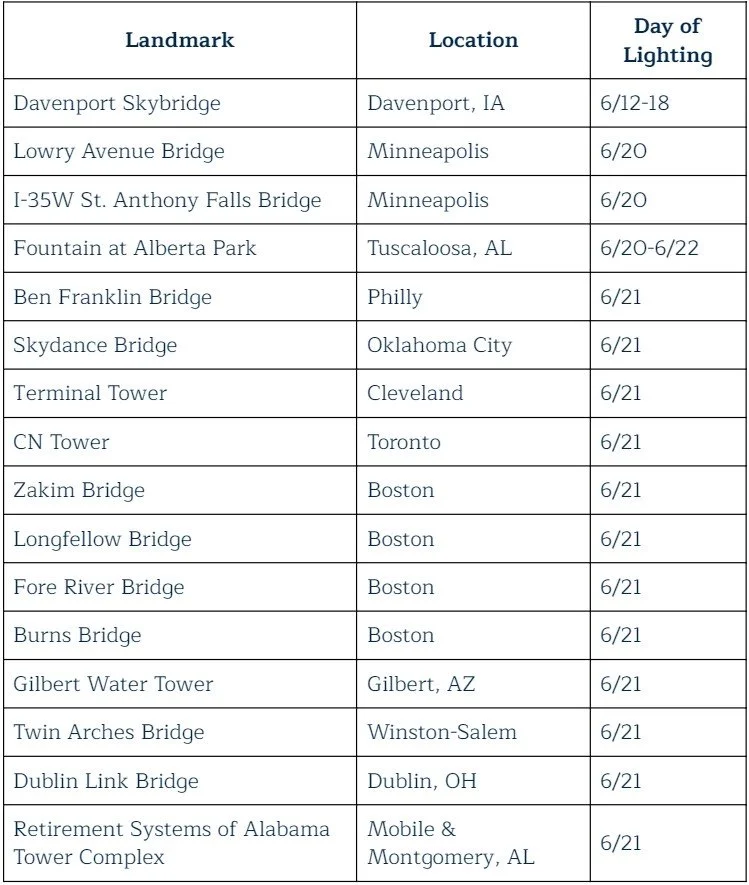 | Landmark | Location | Day of Lighting |
|---|---|---|
| Davenport Skybridge | Davenport, IA | 6/12-18 |
| Lowry Avenue Bridge | Minneapolis | 6/20 |
| I-35W St. Anthony Falls Bridge | Minneapolis | 6/20 |
| Fountain at Alberta Park | Tuscaloosa, AL | 6/20-6/22 |
| Ben Franklin Bridge | Philly | 6/21 |
| Skydance Bridge | Oklahoma City | 6/21 |
| Terminal Tower | Cleveland | 6/21 |
| CN Tower | Toronto | 6/21 |
| Zakim Bridge | Boston | 6/21 |
| Longfellow Bridge | Boston | 6/21 |
| Fore River Bridge | Boston | 6/21 |
| Burns Bridge | Boston | 6/21 |
| Gilbert Water Tower | Gilbert, AZ | 6/21 |
| Twin Arches Bridge | Winston-Salem | 6/21 |
| Dublin Link Bridge | Dublin, OH | 6/21 |
| Retirement Systems of Alabama Tower Complex | Mobile & Montgomery, AL | 6/21 |